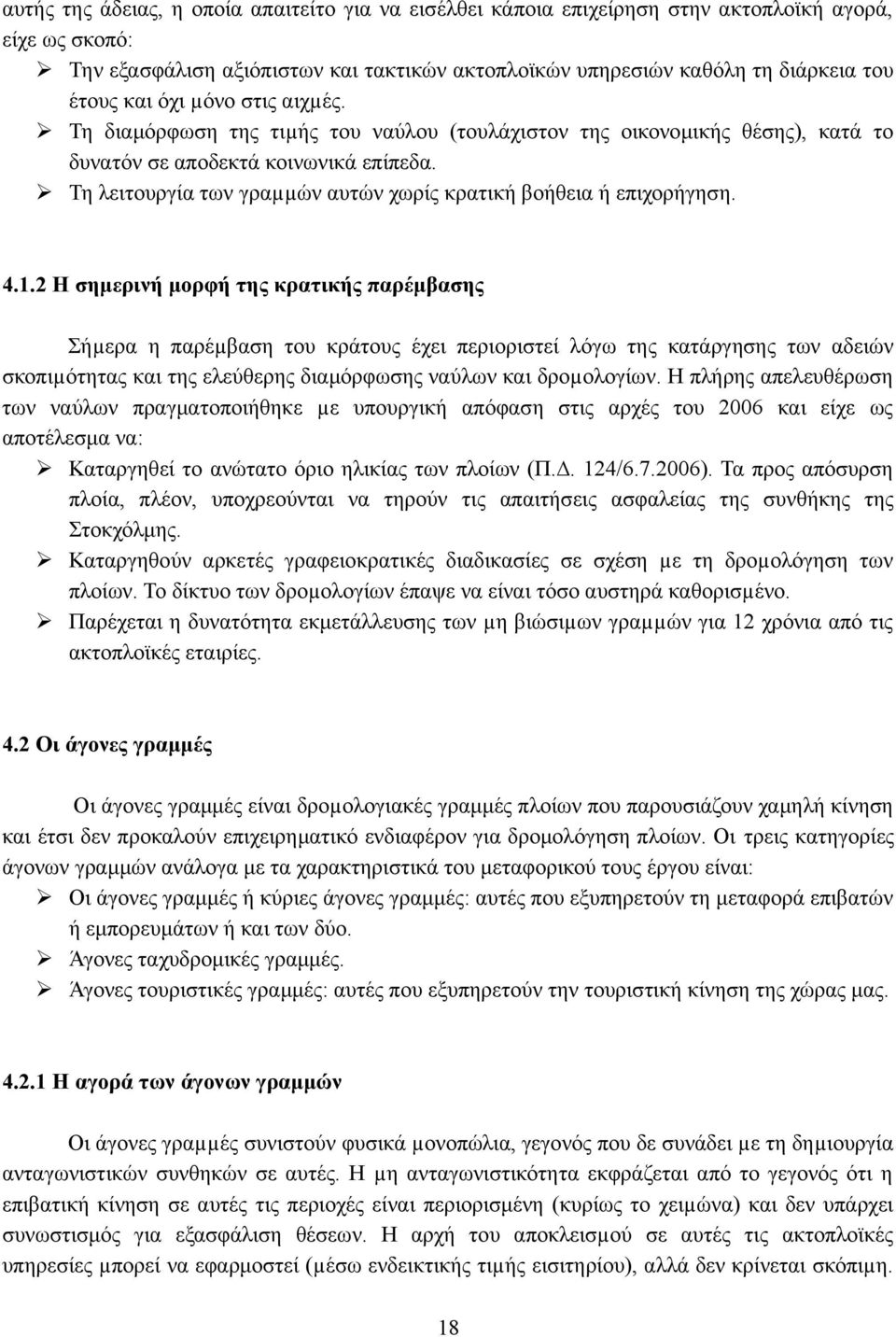 αυτής της άδειας, η οποία απαιτείτο για να εισέλθει κάποια επιχείρηση στην ακτοπλοϊκή αγορά, είχε ως σκοπό:

➢ Την εξασφάλιση αξιόπιστων και τακτικών ακτοπλοϊκών υπηρεσιών καθόλη τη διάρκεια του έτους και όχι μόνο στις αιχμές.
➢ Τη διαμόρφωση της τιμής του ναύλου (τουλάχιστον της οικονομικής θέσης), κατά το δυνατόν σε αποδεκτά κοινωνικά επίπεδα.
➢ Τη λειτουργία των γραμμών αυτών χωρίς κρατική βοήθεια ή επιχορήγηση.

4.1.2 Η σημερινή μορφή της κρατικής παρέμβασης

Σήμερα η παρέμβαση του κράτους έχει περιοριστεί λόγω της κατάργησης των αδειών σκοπιμότητας και της ελεύθερης διαμόρφωσης ναύλων και δρομολογίων. Η πλήρης απελευθέρωση των ναύλων πραγματοποιήθηκε με υπουργική απόφαση στις αρχές του 2006 και είχε ως αποτέλεσμα να:

➢ Καταργηθεί το ανώτατο όριο ηλικίας των πλοίων (Π.Δ. 124/6.7.2006). Τα προς απόσυρση πλοία, πλέον, υποχρεούνται να τηρούν τις απαιτήσεις ασφαλείας της συνθήκης της Στοκχόλμης.
➢ Καταργηθούν αρκετές γραφειοκρατικές διαδικασίες σε σχέση με τη δρομολόγηση των πλοίων. Το δίκτυο των δρομολογίων έπαψε να είναι τόσο αυστηρά καθορισμένο.
➢ Παρέχεται η δυνατότητα εκμετάλλευσης των μη βιώσιμων γραμμών για 12 χρόνια από τις ακτοπλοϊκές εταιρίες.

4.2 Οι άγονες γραμμές

Οι άγονες γραμμές είναι δρομολογιακές γραμμές πλοίων που παρουσιάζουν χαμηλή κίνηση και έτσι δεν προκαλούν επιχειρηματικό ενδιαφέρον για δρομολόγηση πλοίων. Οι τρεις κατηγορίες άγονων γραμμών ανάλογα με τα χαρακτηριστικά του μεταφορικού τους έργου είναι:

➢ Οι άγονες γραμμές ή κύριες άγονες γραμμές: αυτές που εξυπηρετούν τη μεταφορά επιβατών ή εμπορευμάτων ή και των δύο.
➢ Άγονες ταχυδρομικές γραμμές.
➢ Άγονες τουριστικές γραμμές: αυτές που εξυπηρετούν την τουριστική κίνηση της χώρας μας.

4.2.1 Η αγορά των άγονων γραμμών

Οι άγονες γραμμές συνιστούν φυσικά μονοπώλια, γεγονός που δε συνάδει με τη δημιουργία ανταγωνιστικών συνθηκών σε αυτές. Η μη ανταγωνιστικότητα εκφράζεται από το γεγονός ότι η επιβατική κίνηση σε αυτές τις περιοχές είναι περιορισμένη (κυρίως το χειμώνα) και δεν υπάρχει συνωστισμός για εξασφάλιση θέσεων. Η αρχή του αποκλεισμού σε αυτές τις ακτοπλοϊκές υπηρεσίες μπορεί να εφαρμοστεί (μέσω ενδεικτικής τιμής εισιτηρίου), αλλά δεν κρίνεται σκόπιμη.

18